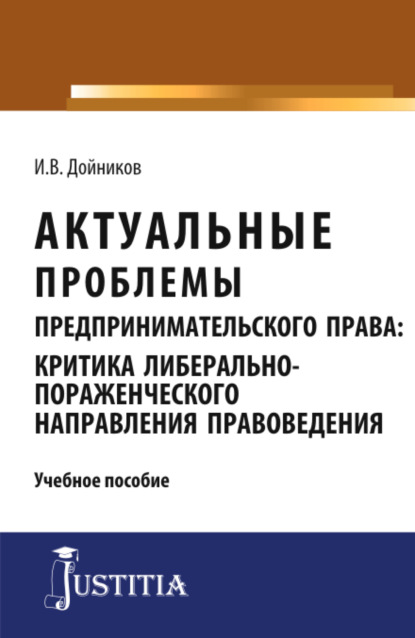 И.В. Дойников

АКТУАЛЬНЫЕ ПРОБЛЕМЫ ПРЕДПРИНИМАТЕЛЬСКОГО ПРАВА: КРИТИКА ЛИБЕРАЛЬНО-ПОРАЖЕНЧЕСКОГО НАПРАВЛЕНИЯ ПРАВОВЕДЕНИЯ

Учебное пособие

JUSTITIA